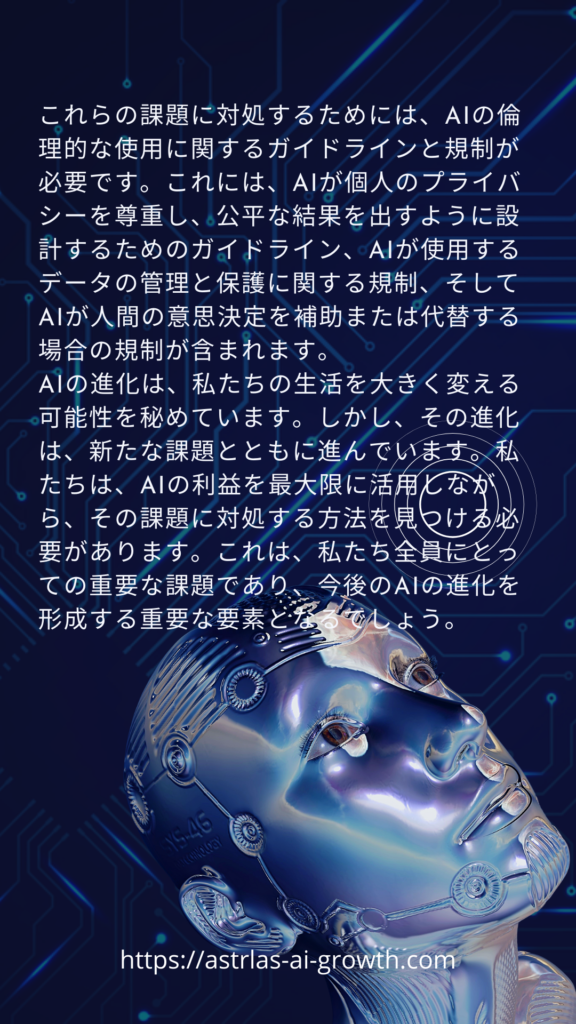 これらの課題に対処するためには、AIの倫理的な使用に関するガイドラインと規制が必要です。これには、AIが個人のプライバシーを尊重し、公平な結果を出すように設計するためのガイドライン、AIが使用するデータの管理と保護に関する規制、そしてAIが人間の意思決定を補助または代替する場合の規制が含まれます。
AIの進化は、私たちの生活を大きく変える可能性を秘めています。しかし、その進化は、新たな課題とともに進んでいます。私たちは、AIの利益を最大限に活用しながら、その課題に対処する方法を見つける必要があります。これは、私たち全員にとっての重要な課題であり、今後のAIの進化を形成する重要な要素となるでしょう。

https://astrlas-ai-growth.com